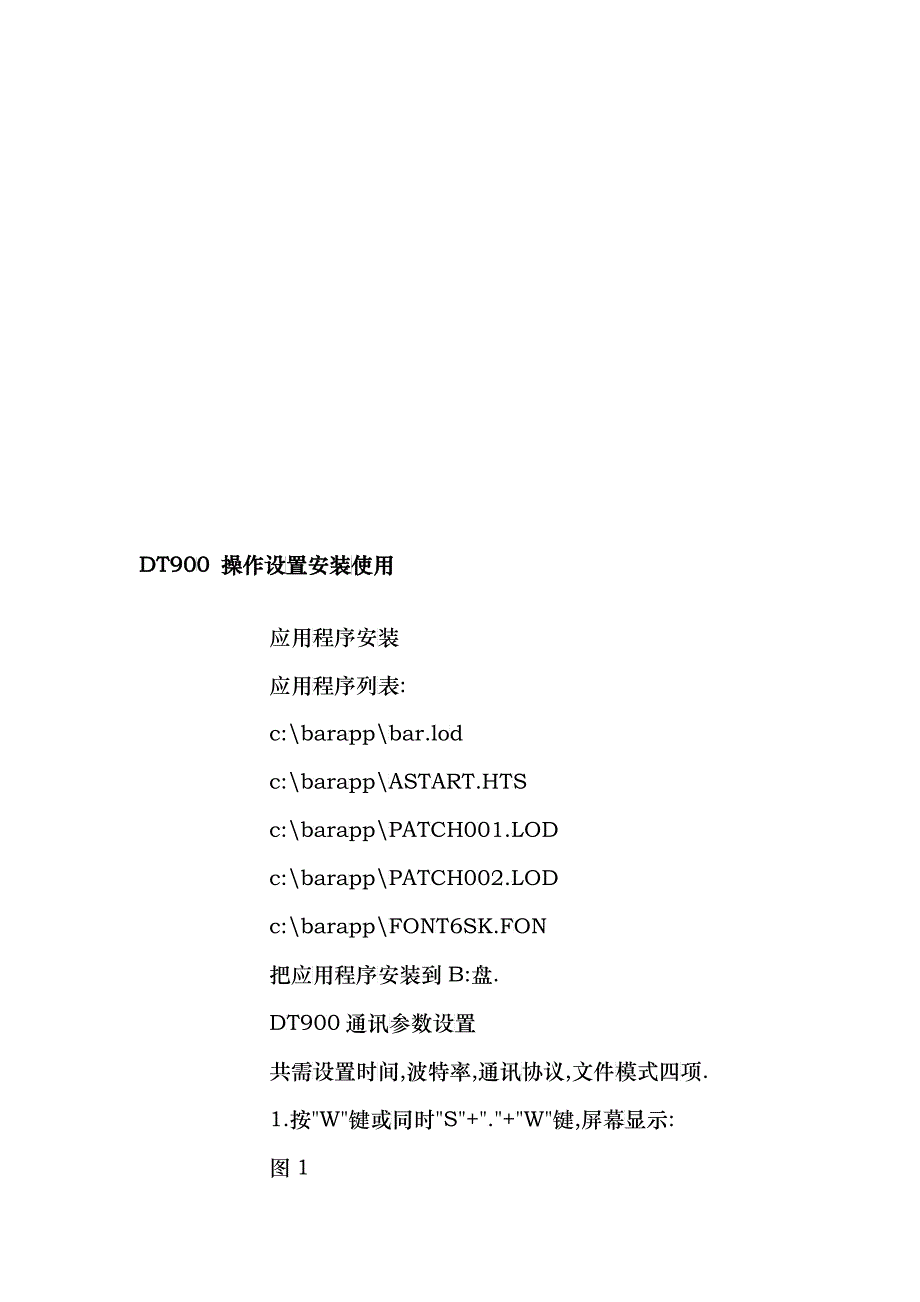 DT900 操作设置安装使用

应用程序安装

应用程序列表:

c:\barapp\bar.lod

c:\barapp\ASTART.HTS

c:\barapp\PATCH001.LOD

c:\barapp\PATCH002.LOD

c:\barapp\FONT6SK.FON

把应用程序安装到 B:盘.

DT900 通讯参数设置

共需设置时间,波特率,通讯协议,文件模式四项.

1.按"W"键或同时"S"+"."+"W"键,屏幕显示:

图 1